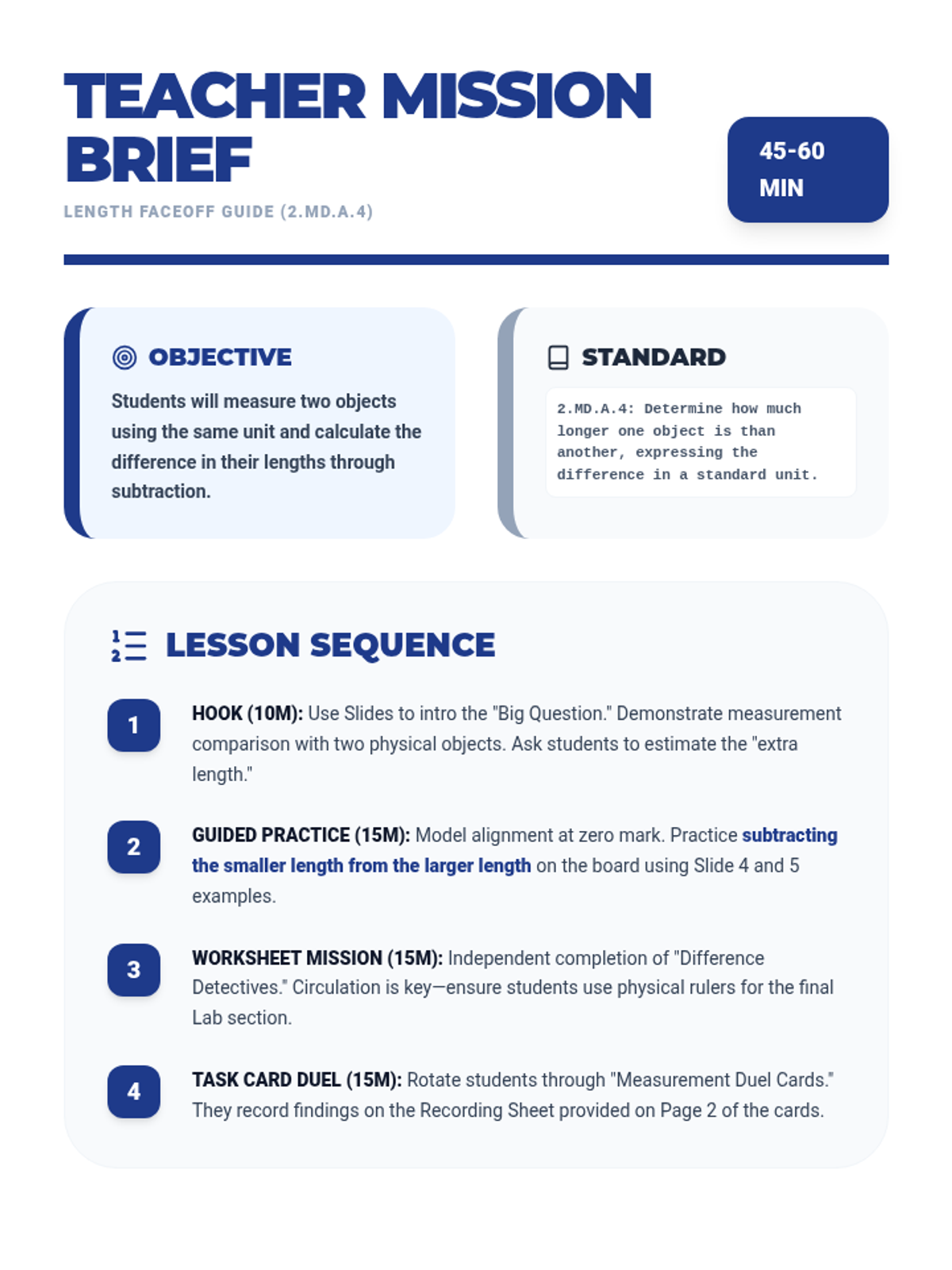 TEACHER MISSION BRIEF

LENGTH FACEOFF GUIDE (2.MD.A.4)

45-60 MIN

OBJECTIVE

Students will measure two objects using the same unit and calculate the difference in their lengths through subtraction.

STANDARD

2.MD.A.4: Determine how much longer one object is than another, expressing the difference in a standard unit.

LESSON SEQUENCE

1

HOOK (10M): Use Slides to intro the "Big Question." Demonstrate measurement comparison with two physical objects. Ask students to estimate the "extra length."

2

GUIDED PRACTICE (15M): Model alignment at zero mark. Practice subtracting the smaller length from the larger length on the board using Slide 4 and 5 examples.

3

WORKSHEET MISSION (15M): Independent completion of "Difference Detectives." Circulation is key—ensure students use physical rulers for the final Lab section.

4

TASK CARD DUEL (15M): Rotate students through "Measurement Duel Cards." They record findings on the Recording Sheet provided on Page 2 of the cards.